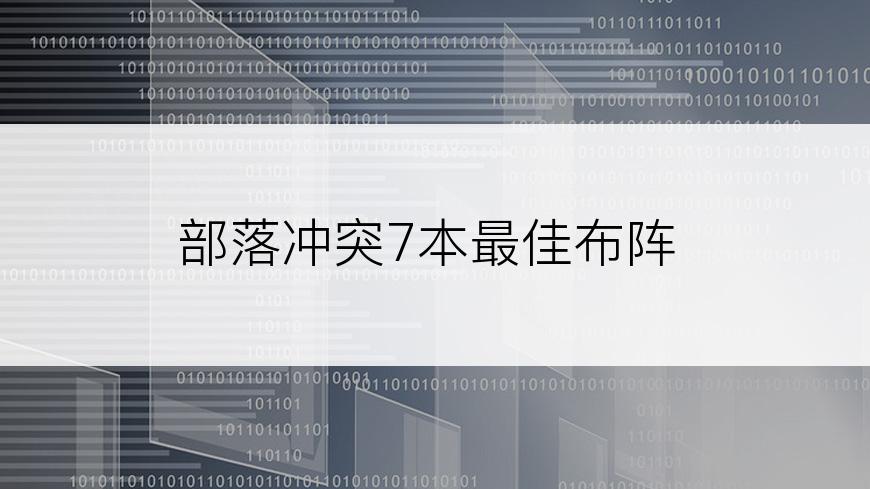 部落冲突7本最佳布阵